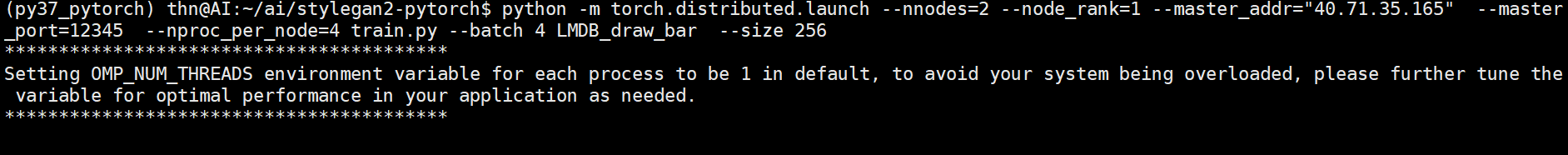 (py37_pytorch) thn@AI:~/ai/stylegan2-pytorch$ python -m torch.distributed.launch --nnodes=2 --node_rank=1 --master_addr="40.71.35.165"  --master_port=12345  --nproc_per_node=4 train.py --batch 4 LMDB_draw_bar  --size 256
*****************************************
Setting OMP_NUM_THREADS environment variable for each process to be 1 in default, to avoid your system being overloaded, please further tune the variable for optimal performance in your application as needed.
*****************************************